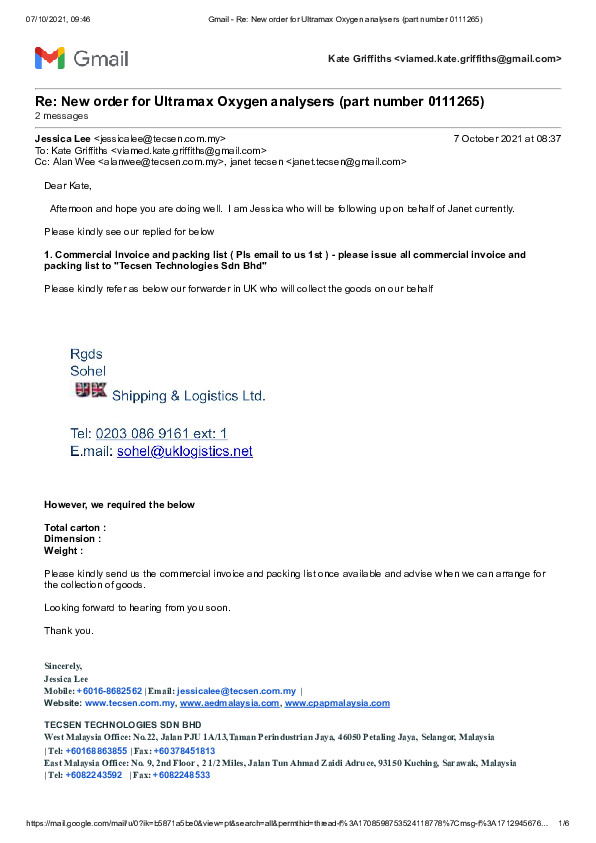 07/10/2021, 09:46 Gmail - Re: New order for Ultramax Oxygen analysers (part number 0111265)

Gmail

Kate Griffiths <viamed.kate.griffiths@gmail.com>

Re: New order for Ultramax Oxygen analysers (part number 0111265)
2 messages

Jessica Lee <jessicalee@tecsen.com.my> 7 October 2021 at 08:37
To: Kate Griffiths <viamed.kate.griffiths@gmail.com>
Cc: Alan Wee <alanwee@tecsen.com.my>, janet tecsen <janet.tecsen@gmail.com>

Dear Kate,

Afternoon and hope you are doing well. I am Jessica who will be following up on behalf of Janet currently.

Please kindly see our replied for below

1. Commercial Invoice and packing list ( Pls email to us 1st ) - please issue all commercial invoice and packing list to "Tecsen Technologies Sdn Bhd"

Please kindly refer as below our forwarder in UK who will collect the goods on our behalf

Rgds
Sohel
UK Shipping & Logistics Ltd.

Tel: 0203 086 9161 ext: 1
E.mail: sohel@uklogistics.net

However, we required the below

Total carton :
Dimension :
Weight :

Please kindly send us the commercial invoice and packing list once available and advise when we can arrange for the collection of goods.

Looking forward to hearing from you soon.

Thank you.

Sincerely,
Jessica Lee
Mobile: +6016-8682562 | Email: jessicalee@tecsen.com.my |
Website: www.tecsen.com.my, www.aedmalaysia.com, www.cpapmalaysia.com

TECSEN TECHNOLOGIES SDN BHD
West Malaysia Office: No.22, Jalan PJU 1A/13,Taman Perindustrian Jaya, 46050 Petaling Jaya, Selangor, Malaysia
| Tel: +60168863855 | Fax: +60378451813
East Malaysia Office: No. 9, 2nd Floor , 2 1/2 Miles, Jalan Tun Ahmad Zaidi Adruce, 93150 Kuching, Sarawak, Malaysia
| Tel: +6082243592 | Fax: +6082248533

https://mail.google.com/mail/u/0?ik=b5871a5be0&view=pt&search=all&permthid=thread-f%3A1708598753524118778%7Cmsg-f%3A1712945676... 1/6